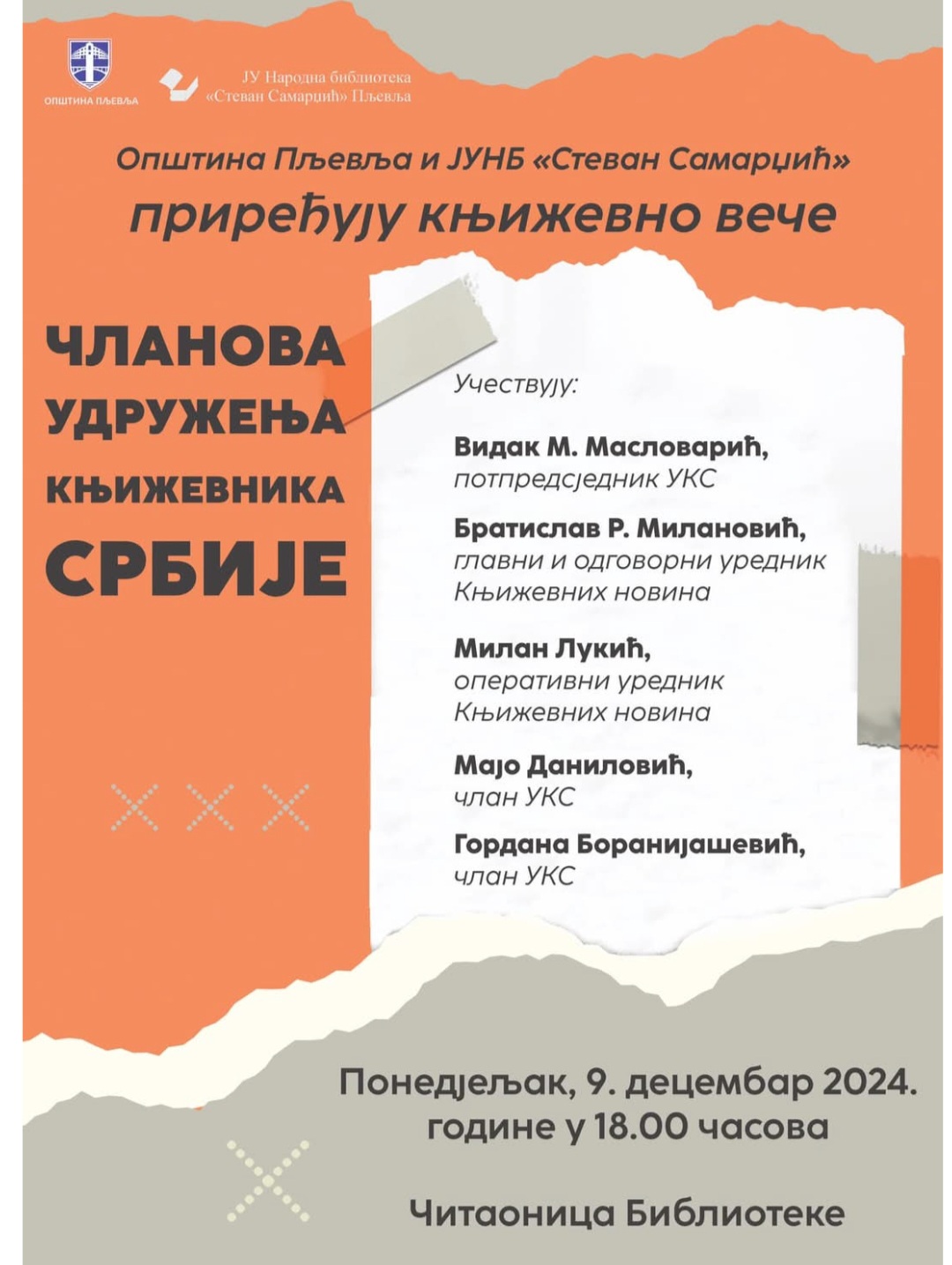 ОПШТИНА ПЉЕВЉА

ЈУ Народна библиотека «Стеван Самарџић» Пљевља

Општина Пљевља и ЈУНБ «Стеван Самарџић»
приређују књижевно вече

ЧЛАНОВА УДРУЖЕЊА КЊИЖЕВНИКА СРБИЈЕ

Учествују:

Видак М. Масловарић,
потпредсједник УКС

Братислав Р. Милановић,
главни и одговорни уредник Књижевних новина

Милан Лукић,
оперативни уредник Књижевних новина

Мајо Даниловић,
члан УКС

Гордана Боранијашевић,
члан УКС

Понедјељак, 9. децембар 2024. године у 18.00 часова

Читаоница Библиотеке